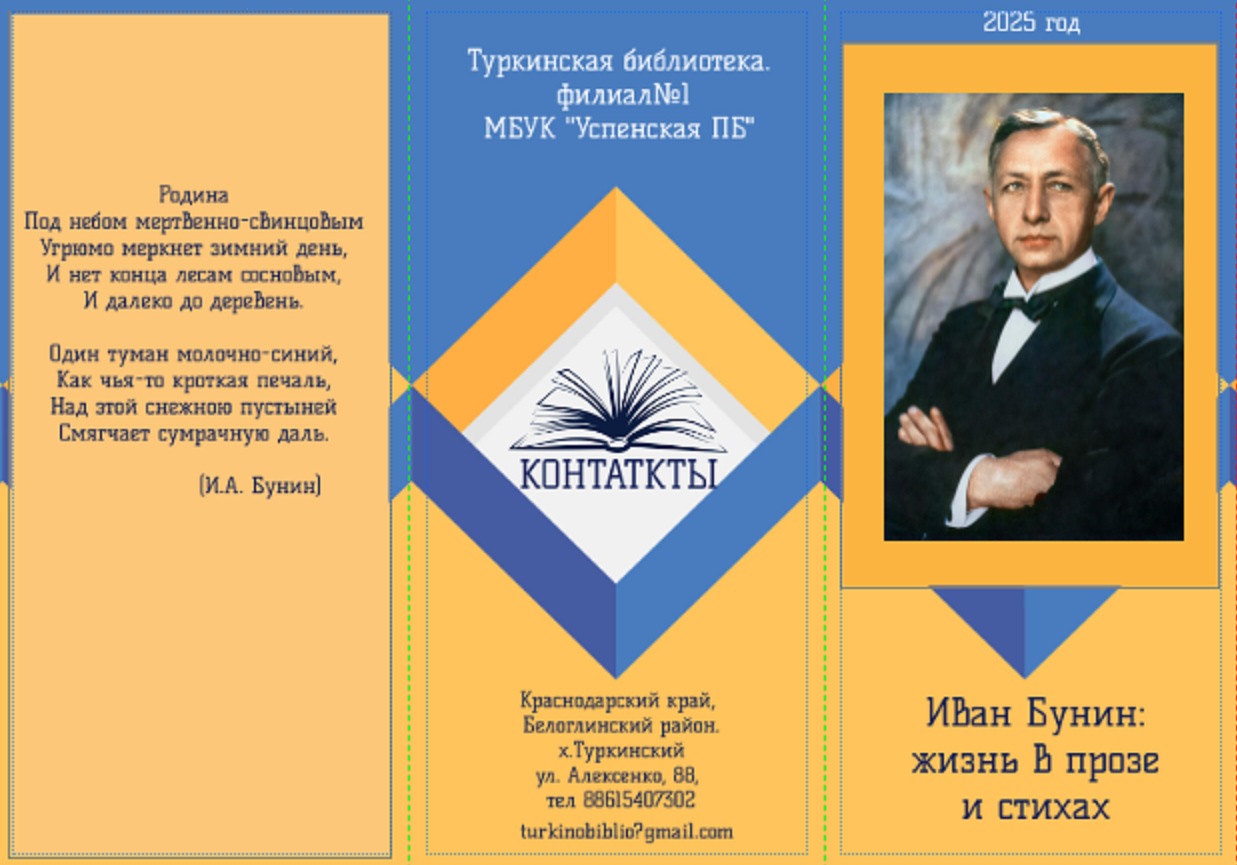 Родина
Под небом мертвенно-свинцовым
Угрюмо меркнет зимний день,
И нет конца лесам сосновым,
И далеко до деревень.

Один туман молочно-синий,
Как чья-то кроткая печаль,
Над этой снежною пустыней
Смягчает сумрачную даль.

(И.А. Бунин)

Туркинская библиотека.
филиал№1
МБУК "Успенская ПБ"

КОНТАТКТЫ

Краснодарский край,
Белоглинский район.
х.Туркинский
ул. Алексенко, 88,
тел 88615407302

turkinobiblio?gmail.com

2025 год

Иван Бунин:
жизнь в прозе
и стихах